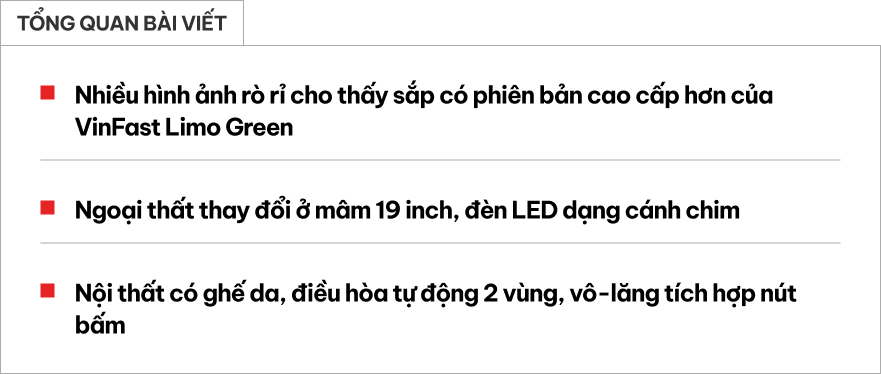 TỔNG QUAN BÀI VIẾT

Nhiều hình ảnh rò rỉ cho thấy sắp có phiên bản cao cấp hơn của VinFast Limo Green

Ngoại thất thay đổi ở mâm 19 inch, đèn LED dạng cánh chim

Nội thất có ghế da, điều hòa tự động 2 vùng, vô-lăng tích hợp nút bấm